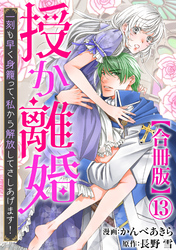 授か離婚

一刻も早く身籠って、私から解放してさしあげます！

【合冊版】

13

漫画：かんべあきら
原作：長野 雪